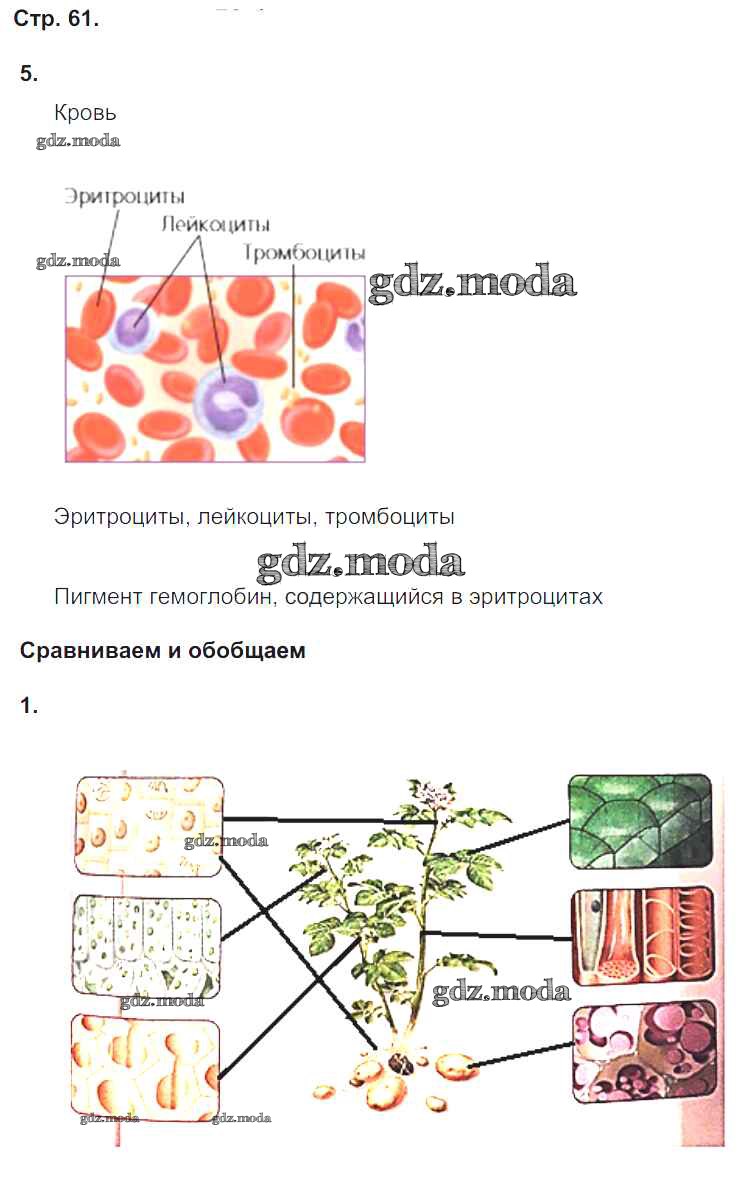 Стр. 61.

5.

Кровь

gdz.moda

Эритроциты
Лейкоциты
Тромбоциты

gdz.moda

gdz.moda

Эритроциты, лейкоциты, тромбоциты

gdz.moda

Пигмент гемоглобин, содержащийся в эритроцитах

Сравниваем и обобщаем

1.

gdz.moda

gdz.moda

gdz.moda

gdz.moda

gdz.moda